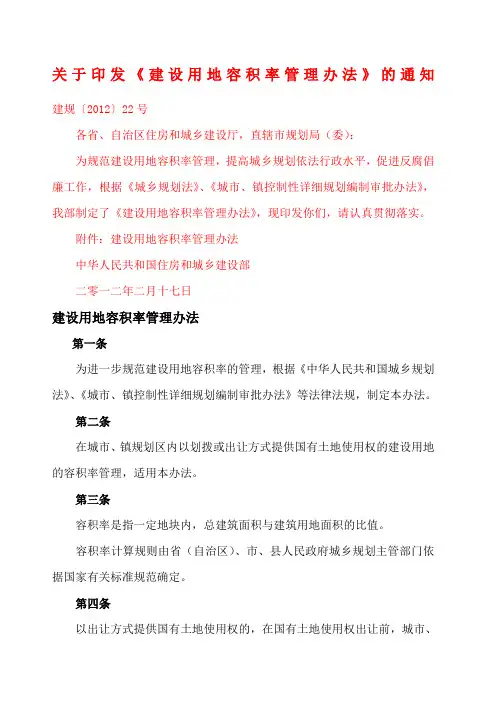 关于印发《建设用地容积率管理办法》的通知

建规〔2012〕22号

各省、自治区住房和城乡建设厅，直辖市规划局（委）：

为规范建设用地容积率管理，提高城乡规划依法行政水平，促进反腐倡廉工作，根据《城乡规划法》、《城市、镇控制性详细规划编制审批办法》，我部制定了《建设用地容积率管理办法》，现印发你们，请认真贯彻落实。

附件：建设用地容积率管理办法

中华人民共和国住房和城乡建设部

二零一二年二月十七日

建设用地容积率管理办法

第一条

为进一步规范建设用地容积率的管理，根据《中华人民共和国城乡规划法》、《城市、镇控制性详细规划编制审批办法》等法律法规，制定本办法。

第二条

在城市、镇规划区内以划拨或出让方式提供国有土地使用权的建设用地的容积率管理，适用本办法。

第三条

容积率是指一定地块内，总建筑面积与建筑用地面积的比值。

容积率计算规则由省（自治区）、市、县人民政府城乡规划主管部门依据国家有关标准规范确定。

第四条

以出让方式提供国有土地使用权的，在国有土地使用权出让前，城市、